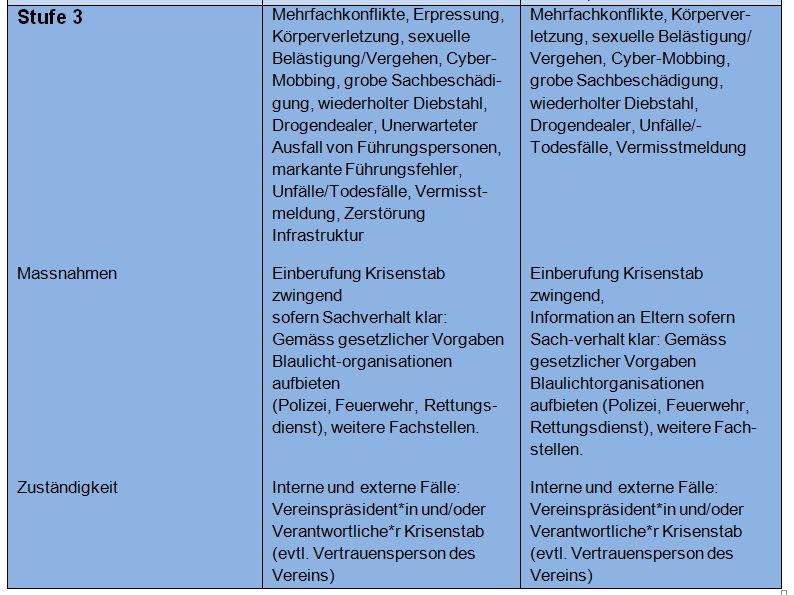 | Stufe 3 | Mehrfachkonflikte, Erpressung, Körperverletzung, sexuelle Belästigung/Vergehen, Cyber-Mobbing, grobe Sachbeschädigung, wiederholter Diebstahl, Drogendealer, Unerwarteter Ausfall von Führungspersonen, markante Führungsfehler, Unfälle/Todesfälle, Vermisstmeldung, Zerstörung Infrastruktur | Mehrfachkonflikte, Körperverletzung, sexuelle Belästigung/ Vergehen, Cyber-Mobbing, grobe Sachbeschädigung, wiederholter Diebstahl, Drogendealer, Unfälle/-Todesfälle, Vermisstmeldung |
|---|---|---|
| Massnahmen | Einberufung Krisenstab zwingend sofern Sachverhalt klar: Gemäss gesetzlicher Vorgaben Blaulicht-organisationen aufbieten (Polizei, Feuerwehr, Rettungsdienst), weitere Fachstellen. | Einberufung Krisenstab zwingend, Information an Eltern sofern Sach-verhalt klar: Gemäss gesetzlicher Vorgaben Blaulichtorganisationen aufbieten (Polizei, Feuerwehr, Rettungsdienst), weitere Fachstellen. |
| Zuständigkeit | Interne und externe Fälle: Vereinspräsident*in und/oder Verantwortliche*r Krisenstab (evtl. Vertrauensperson des Vereins) | Interne und externe Fälle: Vereinspräsident*in und/oder Verantwortliche*r Krisenstab (evtl. Vertrauensperson des Vereins) |